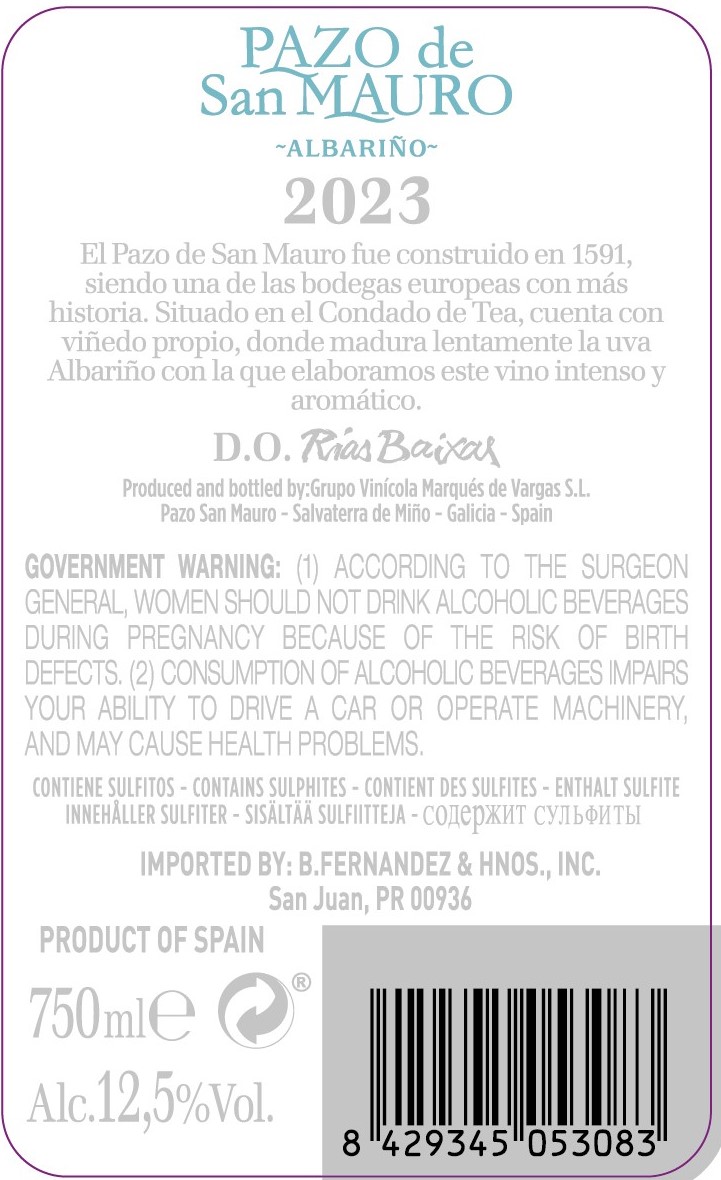 PAZO de
San MAURO

~ALBARIÑO~

2023

El Pazo de San Mauro fue construido en 1591, siendo una de las bodegas europeas con más historia. Situado en el Condado de Tea, cuenta con viñedo propio, donde madura lentamente la uva Albariño con la que elaboramos este vino intenso y aromático.

D.O. Rías Baixas

Produced and bottled by:Grupo Vinícola Marqués de Vargas S.L.
Pazo San Mauro - Salvaterra de Miño - Galicia - Spain

GOVERNMENT WARNING: (1) ACCORDING TO THE SURGEON GENERAL, WOMEN SHOULD NOT DRINK ALCOHOLIC BEVERAGES DURING PREGNANCY BECAUSE OF THE RISK OF BIRTH DEFECTS. (2) CONSUMPTION OF ALCOHOLIC BEVERAGES IMPAIRS YOUR ABILITY TO DRIVE A CAR OR OPERATE MACHINERY, AND MAY CAUSE HEALTH PROBLEMS.

CONTIENE SULFITOS - CONTAINS SULPHITES - CONTIENT DES SULFITES - ENTHALT SULFITE
INNEHÅLLER SULFITER - SISÄLTÄÄ SULFIITTEJA - содержит сульфиты

IMPORTED BY: B.FERNANDEZ & HNOS., INC.
San Juan, PR 00936

PRODUCT OF SPAIN

750ml℮ ®

Alc.12,5%Vol.

8 429345 053083